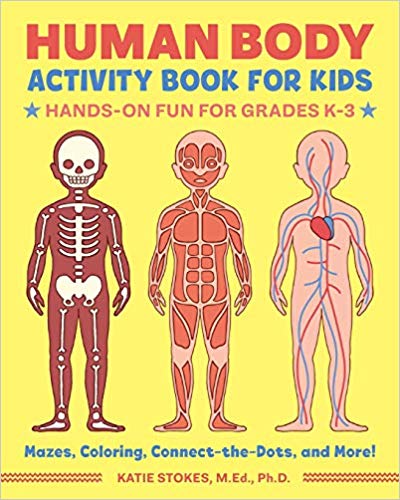 HUMAN BODY
ACTIVITY BOOK FOR KIDS
★ HANDS-ON FUN FOR GRADES K-3 ★

Mazes, Coloring, Connect-the-Dots, and More!

KATIE STOKES, M.Ed., Ph.D.